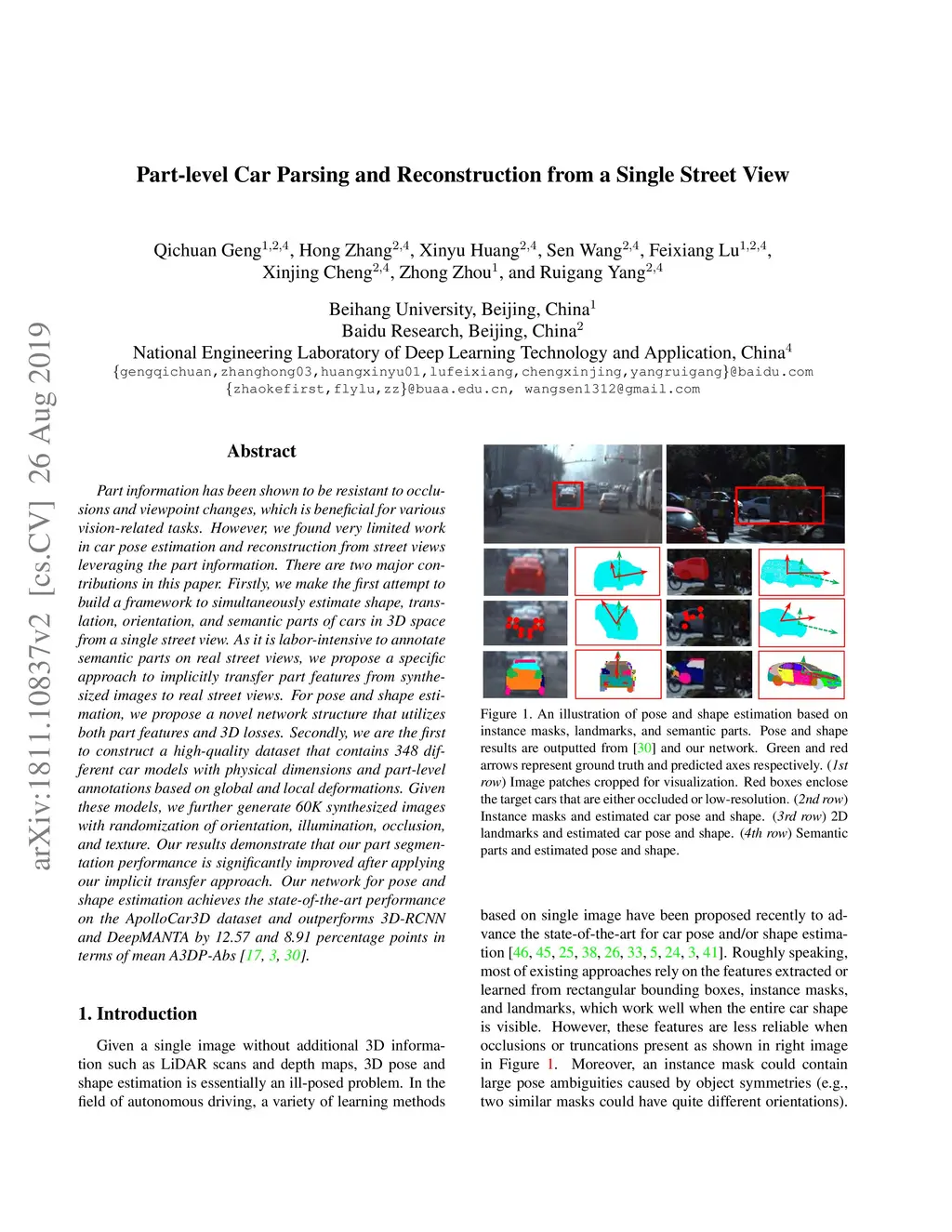 arXiv:1811.10837v2 [cs.CV] 26 Aug 2019

Part-level Car Parsing and Reconstruction from a Single Street View

Qichuan Geng$^{1,2,4}$, Hong Zhang$^{2,4}$, Xinyu Huang$^{2,4}$, Sen Wang$^{2,4}$, Feixiang Lu$^{1,2,4}$, Xinjing Cheng$^{2,4}$, Zhong Zhou$^{1}$, and Ruigang Yang$^{2,4}$

Beihang University, Beijing, China$^{1}$
Baidu Research, Beijing, China$^{2}$
National Engineering Laboratory of Deep Learning Technology and Application, China$^{4}$
{gengqichuan,zhanghong03,huangxinyu01,lufeixiang,chengxinjing,yangruigang}@baidu.com
{zhaokefirst,flylu,zz}@buaa.edu.cn, wangsen1312@gmail.com

Abstract

Part information has been shown to be resistant to occlusions and viewpoint changes, which is beneficial for various vision-related tasks. However, we found very limited work in car pose estimation and reconstruction from street views leveraging the part information. There are two major contributions in this paper. Firstly, we make the first attempt to build a framework to simultaneously estimate shape, translation, orientation, and semantic parts of cars in 3D space from a single street view. As it is labor-intensive to annotate semantic parts on real street views, we propose a specific approach to implicitly transfer part features from synthesized images to real street views. For pose and shape estimation, we propose a novel network structure that utilizes both part features and 3D losses. Secondly, we are the first to construct a high-quality dataset that contains 348 different car models with physical dimensions and part-level annotations based on global and local deformations. Given these models, we further generate 60K synthesized images with randomization of orientation, illumination, occlusion, and texture. Our results demonstrate that our part segmentation performance is significantly improved after applying our implicit transfer approach. Our network for pose and shape estimation achieves the state-of-the-art performance on the ApolloCar3D dataset and outperforms 3D-RCNN and DeepMANTA by 12.57 and 8.91 percentage points in terms of mean A3DP-Abs [17, 3, 30].

1. Introduction

Given a single image without additional 3D information such as LiDAR scans and depth maps, 3D pose and shape estimation is essentially an ill-posed problem. In the field of autonomous driving, a variety of learning methods

Figure 1. An illustration of pose and shape estimation based on instance masks, landmarks, and semantic parts. Pose and shape results are outputted from [30] and our network. Green and red arrows represent ground truth and predicted axes respectively. (1st row) Image patches cropped for visualization. Red boxes enclose the target cars that are either occluded or low-resolution. (2nd row) Instance masks and estimated car pose and shape. (3rd row) 2D landmarks and estimated car pose and shape. (4th row) Semantic parts and estimated pose and shape.

based on single image have been proposed recently to advance the state-of-the-art for car pose and/or shape estimation [46, 45, 25, 38, 26, 33, 5, 24, 3, 41]. Roughly speaking, most of existing approaches rely on the features extracted or learned from rectangular bounding boxes, instance masks, and landmarks, which work well when the entire car shape is visible. However, these features are less reliable when occlusions or truncations present as shown in right image in Figure 1. Moreover, an instance mask could contain large pose ambiguities caused by object symmetries (e.g., two similar masks could have quite different orientations).